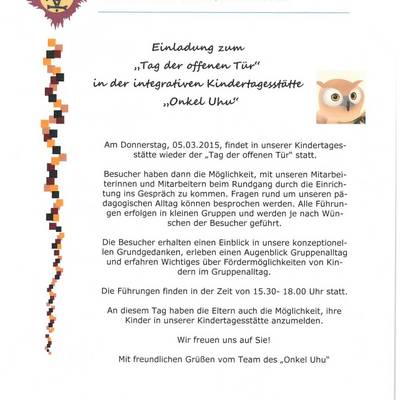 Einladung zum
„Tag der offenen Tür"
in der integrativen Kindertagesstätte
„Onkel Uhu"

Am Donnerstag, 05.03.2015, findet in unserer Kindertagesstätte wieder der „Tag der offenen Tür" statt.

Besucher haben dann die Möglichkeit, mit unseren Mitarbeiterinnen und Mitarbeitern beim Rundgang durch die Einrichtung ins Gespräch zu kommen. Fragen rund um unseren pädagogischen Alltag können besprochen werden. Alle Führungen erfolgen in kleinen Gruppen und werden je nach Wünschen der Besucher geführt.

Die Besucher erhalten einen Einblick in unsere konzeptionellen Grundgedanken, erleben einen Augenblick Gruppenalltag und erfahren Wichtiges über Fördermöglichkeiten von Kindern im Gruppenalltag.

Die Führungen finden in der Zeit von 15.30- 18.00 Uhr statt.

An diesem Tag haben die Eltern auch die Möglichkeit, ihre Kinder in unserer Kindertagesstätte anzumelden.

Wir freuen uns auf Sie!

Mit freundlichen Grüßen vom Team des „Onkel Uhu"